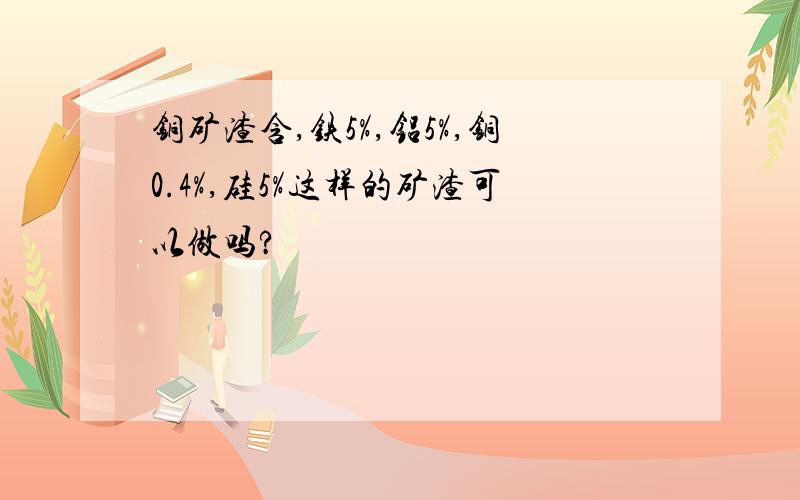 铜矿渣含，铁5%，铝5%，铜0.4%，硅5%这样的矿渣可以做吗？